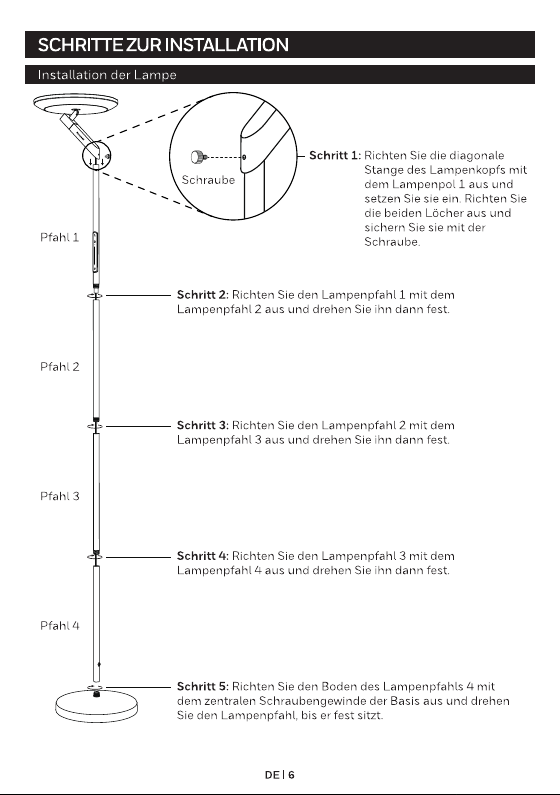 SCHRITTE ZUR INSTALLATION

Installation der Lampe

Schraube

Schritt 1: Richten Sie die diagonale Stange des Lampenkopfs mit dem Lampenpol 1 aus und setzen Sie sie ein. Richten Sie die beiden Löcher aus und sichern Sie sie mit der Schraube.

Pfahl 1

Schritt 2: Richten Sie den Lampenpfahl 1 mit dem Lampenpfahl 2 aus und drehen Sie ihn dann fest.

Pfahl 2

Schritt 3: Richten Sie den Lampenpfahl 2 mit dem Lampenpfahl 3 aus und drehen Sie ihn dann fest.

Pfahl 3

Schritt 4: Richten Sie den Lampenpfahl 3 mit dem Lampenpfahl 4 aus und drehen Sie ihn dann fest.

Pfahl 4

Schritt 5: Richten Sie den Boden des Lampenpfahls 4 mit dem zentralen Schraubengewinde der Basis aus und drehen Sie den Lampenpfahl, bis er fest sitzt.

DE | 6